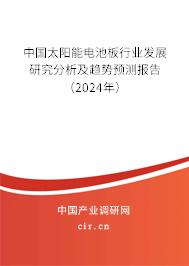 中国太阳能电池板行业发展研究分析及趋势预测报告（2024年）

中国产业调研网

cir.cn